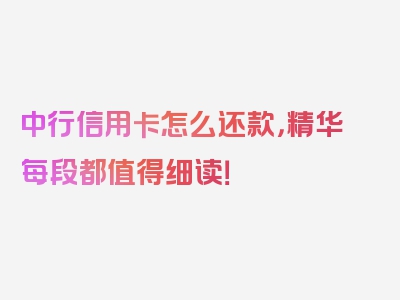 中行信用卡怎么还款，精华每段都值得细读！